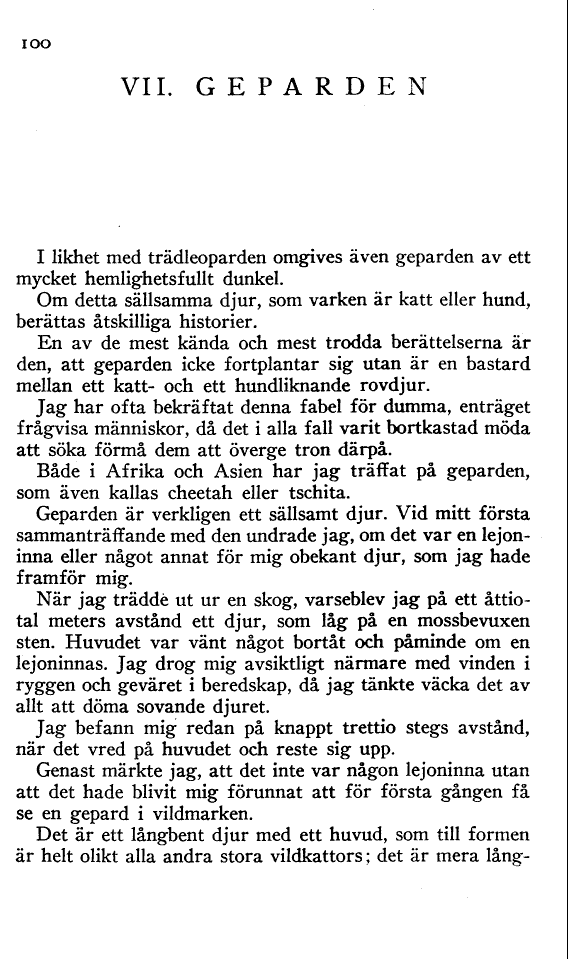 100

VII. GEPARDEN

I likhet med trädleoparden omgives även geparden av ett mycket hemlighetsfullt dunkel.

Om detta sällsamma djur, som varken är katt eller hund, berättas åtskilliga historier.

En av de mest kända och mest trodda berättelserna är den, att geparden icke fortplantar sig utan är en bastard mellan ett katt- och ett hundliknande rovdjur.

Jag har ofta bekräftat denna fabel för dumma, enträget frågvisa människor, då det i alla fall varit bortkastad möda att söka förmå dem att överge tron därpå.

Både i Afrika och Asien har jag träffat på geparden, som även kallas cheetah eller tschita.

Geparden är verkligen ett sällsamt djur. Vid mitt första sammanträffande med den undrade jag, om det var en lejoninna eller något annat för mig obekant djur, som jag hade framför mig.

När jag trädde ut ur en skog, varseblev jag på ett åttiotal meters avstånd ett djur, som låg på en mossbevuxen sten. Huvudet var vänt något bortåt och påminde om en lejoninnas. Jag drog mig avsiktligt närmare med vinden i ryggen och geväret i beredskap, då jag tänkte väcka det av allt att döma sovande djuret.

Jag befann mig redan på knappt trettio stegs avstånd, när det vred på huvudet och reste sig upp.

Genast märkte jag, att det inte var någon lejoninna utan att det hade blivit mig förunnat att för första gången få se en gepard i vildmarken.

Det är ett långbent djur med ett huvud, som till formen är helt olikt alla andra stora vildkattors; det är mera lång-